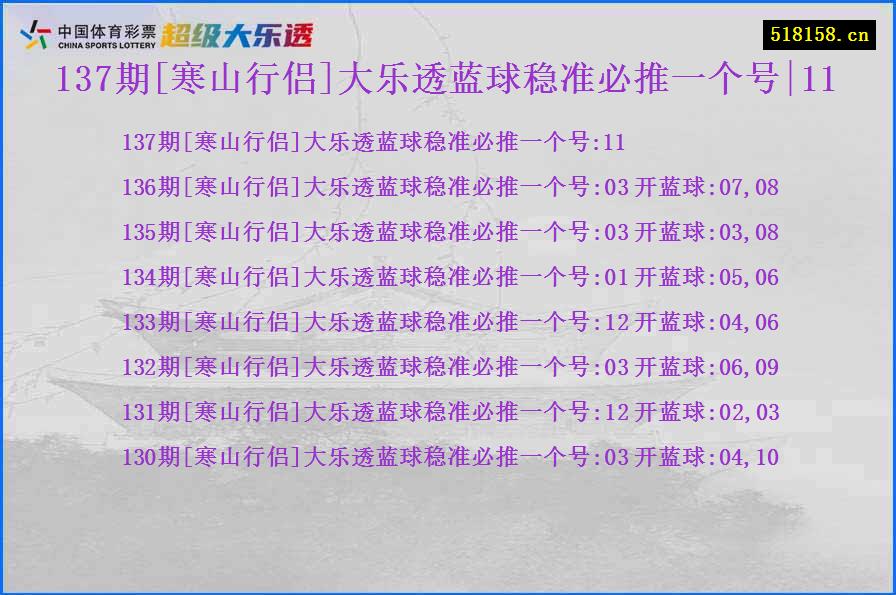 中国体育彩票
CHINA SPORTS LOTTERY
超级大乐透

518158.cn

137期[寒山行侣]大乐透蓝球稳准必推一个号|11

137期[寒山行侣]大乐透蓝球稳准必推一个号:11

136期[寒山行侣]大乐透蓝球稳准必推一个号:03 开蓝球:07,08

135期[寒山行侣]大乐透蓝球稳准必推一个号:03 开蓝球:03,08

134期[寒山行侣]大乐透蓝球稳准必推一个号:01 开蓝球:05,06

133期[寒山行侣]大乐透蓝球稳准必推一个号:12 开蓝球:04,06

132期[寒山行侣]大乐透蓝球稳准必推一个号:03 开蓝球:06,09

131期[寒山行侣]大乐透蓝球稳准必推一个号:12 开蓝球:02,03

130期[寒山行侣]大乐透蓝球稳准必推一个号:03 开蓝球:04,10